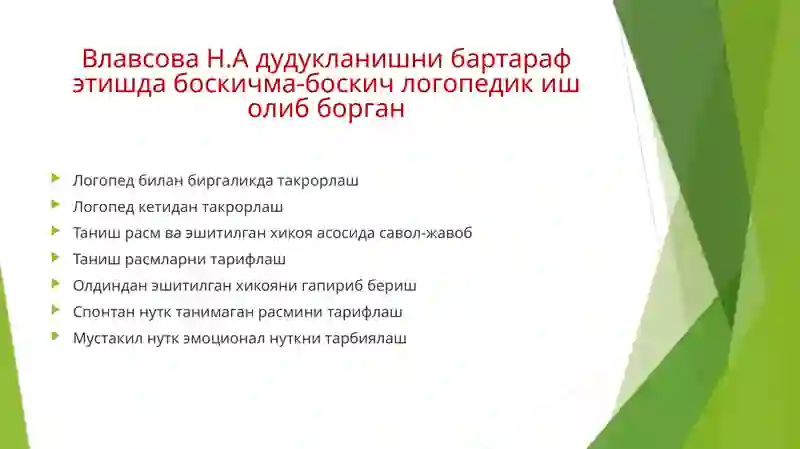 Влавсова Н.А дудукланишни бартараф этишда боскичма-боскич логопедик иш олиб борган

Логопед билан биргаликда такрорлаш
Логопед кетидан такрорлаш
Таниш расм ва эшитилган хикоя асосида савол-жавоб
Таниш расмларни тарифлаш
Олдиндан эшитилган хикояни гапириб бериш
Спонтан нутк танимаган расмини тарифлаш
Мустакил нутк эмоционал нуткни тарбиялаш